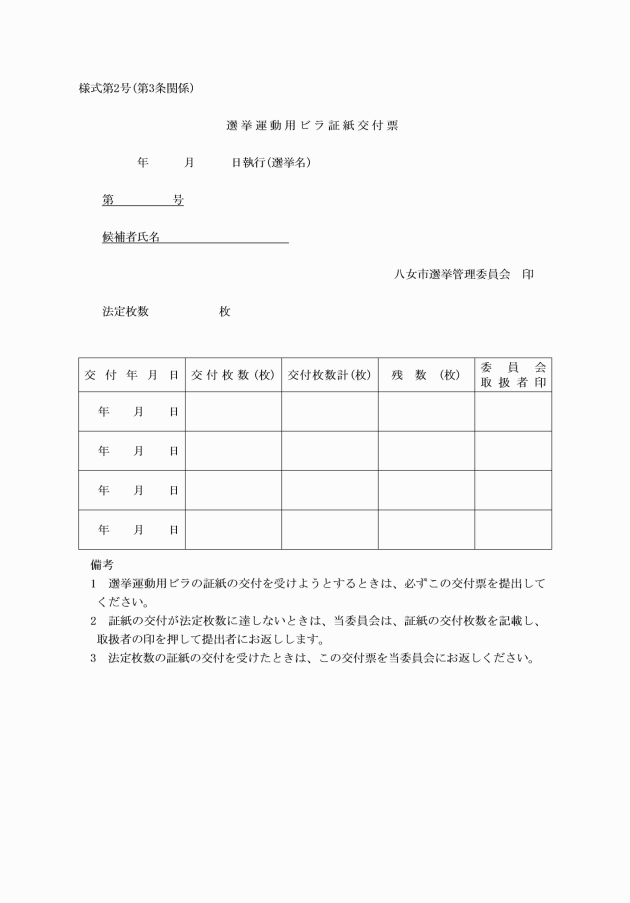 様式第2号(第3条関係)

選挙運動用ビラ証紙交付票

年　月　日執行(選挙名)

第　号

候補者氏名

八女市選挙管理委員会　印

法定枚数　枚

| 交付年月日 | 交付枚数(枚) | 交付枚数計(枚) | 残数(枚) | 委員会取扱者印 |
|---|---|---|---|---|
| 年　月　日 | | | | |
| 年　月　日 | | | | |
| 年　月　日 | | | | |
| 年　月　日 | | | | |

備考
1　選挙運動用ビラの証紙の交付を受けようとするときは、必ずこの交付票を提出してください。
2　証紙の交付が法定枚数に達しないときは、当委員会は、証紙の交付枚数を記載し、取扱者の印を押して提出者にお返しします。
3　法定枚数の証紙の交付を受けたときは、この交付票を当委員会にお返しください。